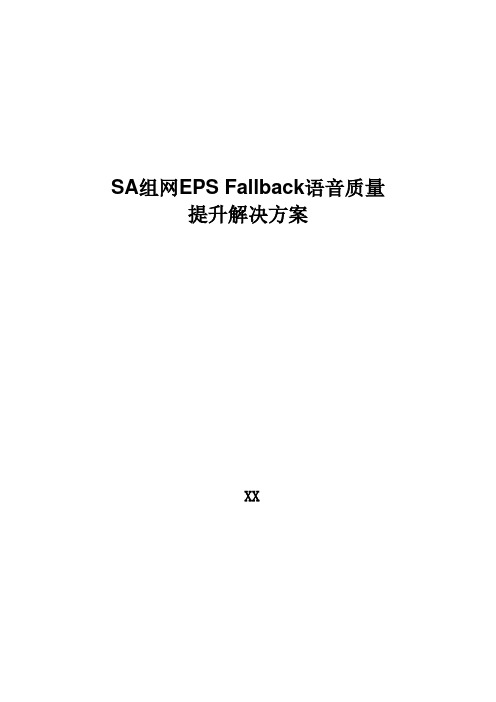 SA组网EPS Fallback语音质量提升解决方案

XX